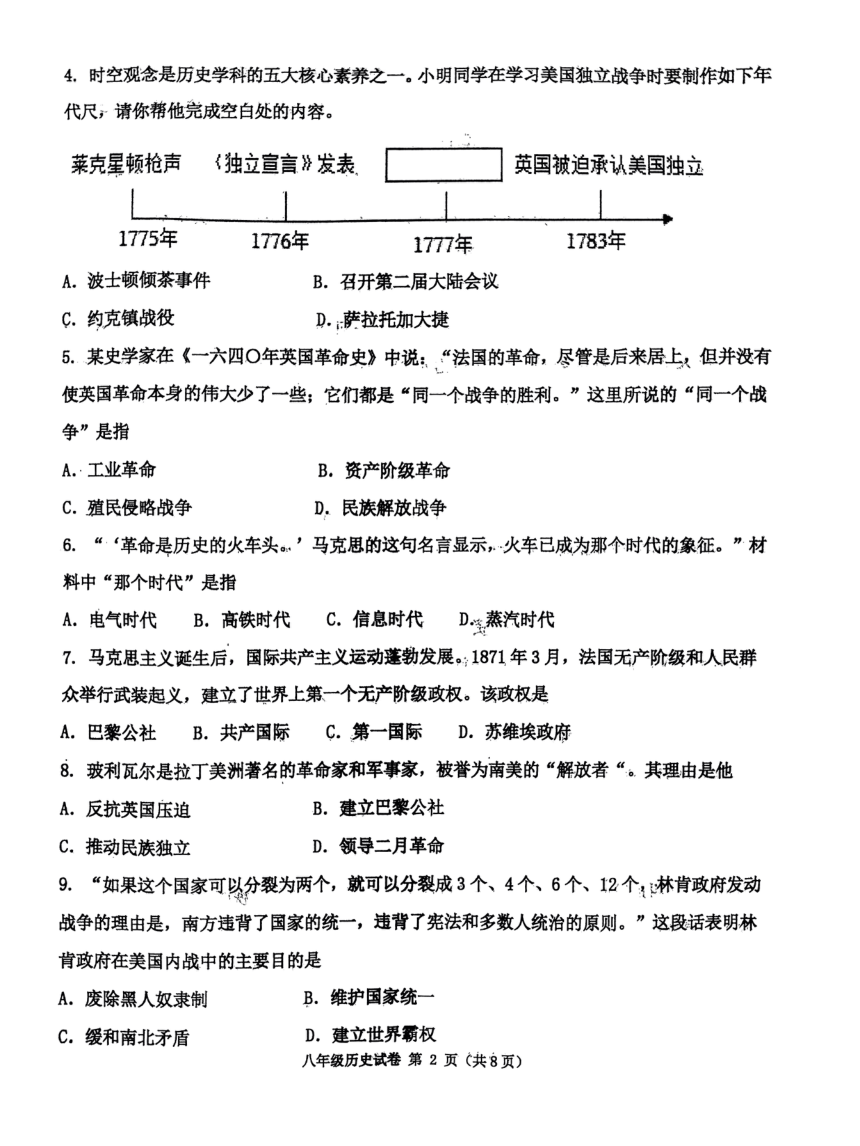 4. 时空观念是历史学科的五大核心素养之一。小明同学在学习美国独立战争时要制作如下年代尺，请你帮他完成空白处的内容。

莱克星顿枪声　《独立宣言》发表　　英国被迫承认美国独立

1775年　1776年　1777年　1783年

A. 波士顿倾茶事件　B. 召开第二届大陆会议
C. 约克镇战役　D. 萨拉托加大捷

5. 某史学家在《一六四〇年英国革命史》中说：“法国的革命，尽管是后来居上，但并没有使英国革命本身的伟大少了一些；它们都是“同一个战争的胜利。”这里所说的“同一个战争”是指
A. 工业革命　B. 资产阶级革命
C. 殖民侵略战争　D. 民族解放战争

6. “‘革命是历史的火车头。’马克思的这句名言显示，火车已成为那个时代的象征。”材料中“那个时代”是指
A. 电气时代　B. 高铁时代　C. 信息时代　D. 蒸汽时代

7. 马克思主义诞生后，国际共产主义运动蓬勃发展。1871年3月，法国无产阶级和人民群众举行武装起义，建立了世界上第一个无产阶级政权。该政权是
A. 巴黎公社　B. 共产国际　C. 第一国际　D. 苏维埃政府

8. 玻利瓦尔是拉丁美洲著名的革命家和军事家，被誉为南美的“解放者“。其理由是他
A. 反抗英国压迫　B. 建立巴黎公社
C. 推动民族独立　D. 领导二月革命

9. “如果这个国家可以分裂为两个，就可以分裂成3个、4个、6个、12个，林肯政府发动战争的理由是，南方违背了国家的统一，违背了宪法和多数人统治的原则。”这段话表明林肯政府在美国内战中的主要目的是
A. 废除黑人奴隶制　B. 维护国家统一
C. 缓和南北矛盾　D. 建立世界霸权

八年级历史试卷 第 2 页（共8页）